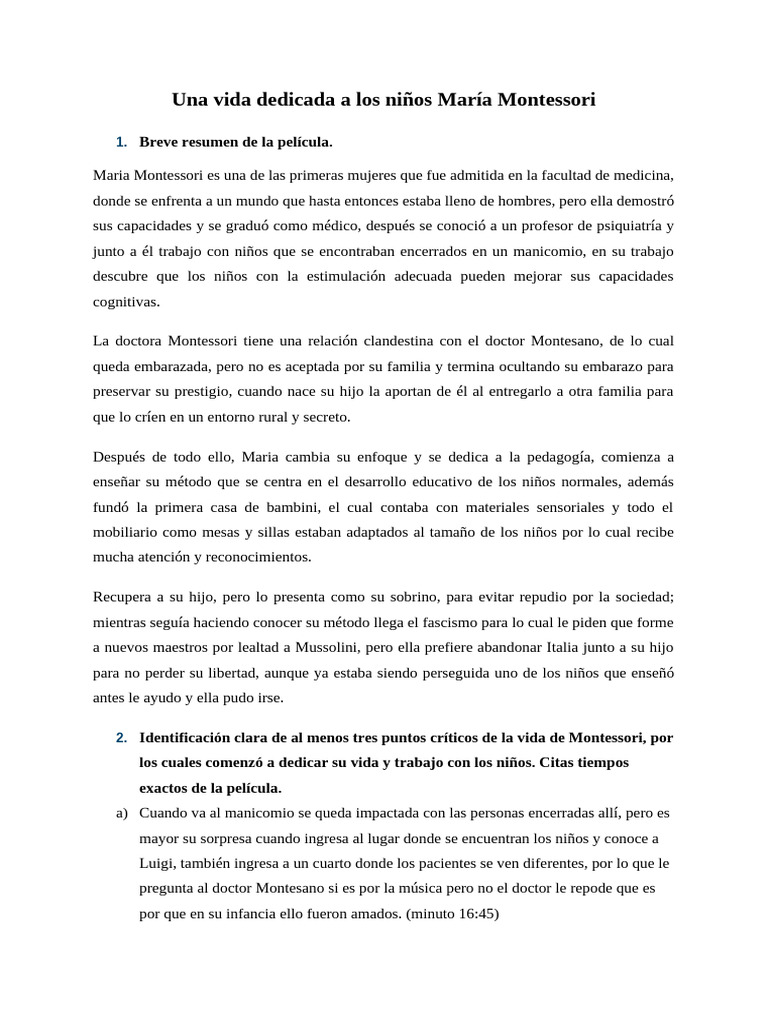 Una vida dedicada a los niños María Montessori

1. Breve resumen de la película.

Maria Montessori es una de las primeras mujeres que fue admitida en la facultad de medicina, donde se enfrenta a un mundo que hasta entonces estaba lleno de hombres, pero ella demostró sus capacidades y se graduó como médico, después se conoció a un profesor de psiquiatría y junto a él trabajo con niños que se encontraban encerrados en un manicomio, en su trabajo descubre que los niños con la estimulación adecuada pueden mejorar sus capacidades cognitivas.

La doctora Montessori tiene una relación clandestina con el doctor Montesano, de lo cual queda embarazada, pero no es aceptada por su familia y termina ocultando su embarazo para preservar su prestigio, cuando nace su hijo la aportan de él al entregarlo a otra familia para que lo críen en un entorno rural y secreto.

Después de todo ello, Maria cambia su enfoque y se dedica a la pedagogía, comienza a enseñar su método que se centra en el desarrollo educativo de los niños normales, además fundó la primera casa de bambini, el cual contaba con materiales sensoriales y todo el mobiliario como mesas y sillas estaban adaptados al tamaño de los niños por lo cual recibe mucha atención y reconocimientos.

Recupera a su hijo, pero lo presenta como su sobrino, para evitar repudio por la sociedad; mientras seguía haciendo conocer su método llega el fascismo para lo cual le piden que forme a nuevos maestros por lealtad a Mussolini, pero ella prefiere abandonar Italia junto a su hijo para no perder su libertad, aunque ya estaba siendo perseguida uno de los niños que enseñó antes le ayudo y ella pudo irse.

2. Identificación clara de al menos tres puntos críticos de la vida de Montessori, por los cuales comenzó a dedicar su vida y trabajo con los niños. Citas tiempos exactos de la película.

a) Cuando va al manicomio se queda impactada con las personas encerradas allí, pero es mayor su sorpresa cuando ingresa al lugar donde se encuentran los niños y conoce a Luigi, también ingresa a un cuarto donde los pacientes se ven diferentes, por lo que le pregunta al doctor Montesano si es por la música pero no el doctor le repode que es por que en su infancia ello fueron amados. (minuto 16:45)